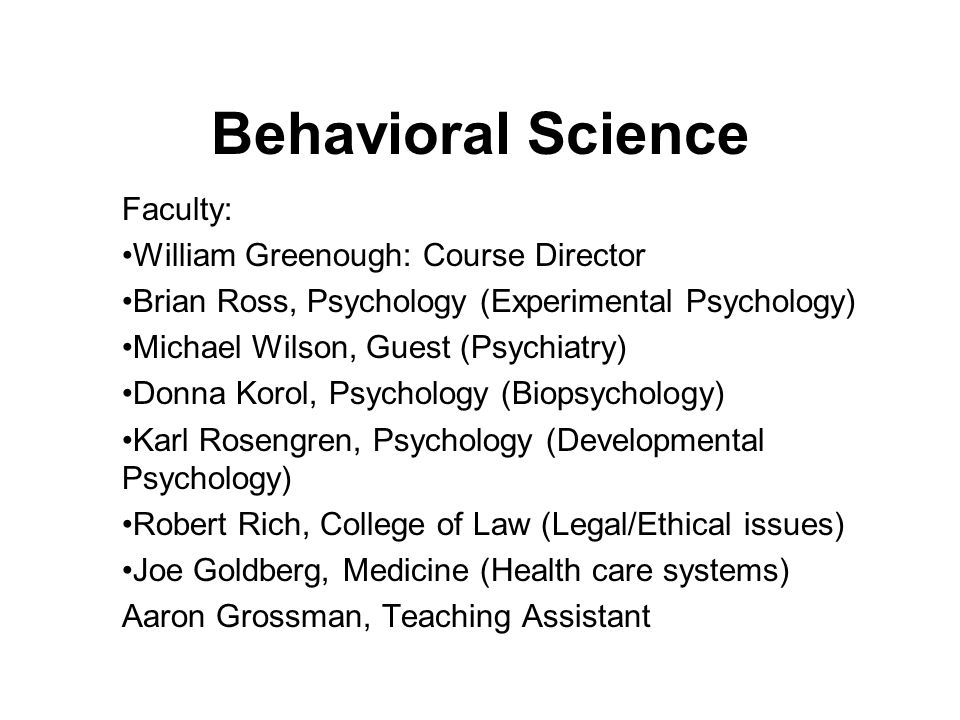 Behavioral Science

Faculty:

•William Greenough: Course Director

•Brian Ross, Psychology (Experimental Psychology)

•Michael Wilson, Guest (Psychiatry)

•Donna Korol, Psychology (Biopsychology)

•Karl Rosengren, Psychology (Developmental Psychology)

•Robert Rich, College of Law (Legal/Ethical issues)

•Joe Goldberg, Medicine (Health care systems)

Aaron Grossman, Teaching Assistant